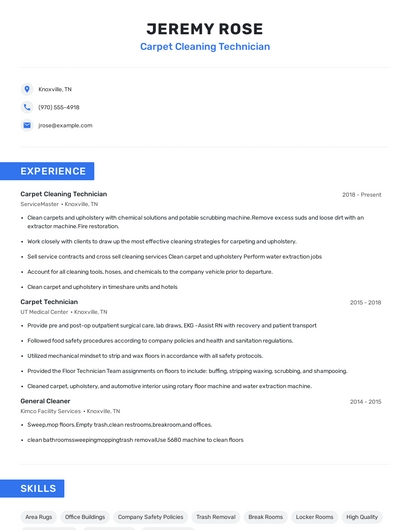 JEREMY ROSE

Carpet Cleaning Technician

Knoxville, TN

(970) 555-4918

jrose@example.com

EXPERIENCE

Carpet Cleaning Technician
2018 - Present
ServiceMaster • Knoxville, TN

• Clean carpets and upholstery with chemical solutions and potable scrubbing machine.Remove excess suds and loose dirt with an extractor machine.Fire restoration.
• Work closely with clients to draw up the most effective cleaning strategies for carpeting and upholstery.
• Sell service contracts and cross sell cleaning services Clean carpet and upholstery Perform water extraction jobs
• Account for all cleaning tools, hoses, and chemicals to the company vehicle prior to departure.
• Clean carpet and upholstery in timeshare units and hotels

Carpet Technician
2015 - 2018
UT Medical Center • Knoxville, TN

• Provide pre and post-op outpatient surgical care, lab draws, EKG -Assist RN with recovery and patient transport
• Followed food safety procedures according to company policies and health and sanitation regulations.
• Utilized mechanical mindset to strip and wax floors in accordance with all safety protocols.
• Provided the Floor Technician Team assignments on floors to include: buffing, stripping waxing, scrubbing, and shampooing.
• Cleaned carpet, upholstery, and automotive interior using rotary floor machine and water extraction machine.

General Cleaner
2014 - 2015
Kimco Facility Services • Knoxville, TN

• Sweep,mop floors.Empty trash,clean restrooms,breakroom,and offices.
• clean bathroomssweepingmoppingtrash removalUse 5680 machine to clean floors

SKILLS

Area Rugs
Office Buildings
Company Safety Policies
Trash Removal
Break Rooms
Locker Rooms
High Quality